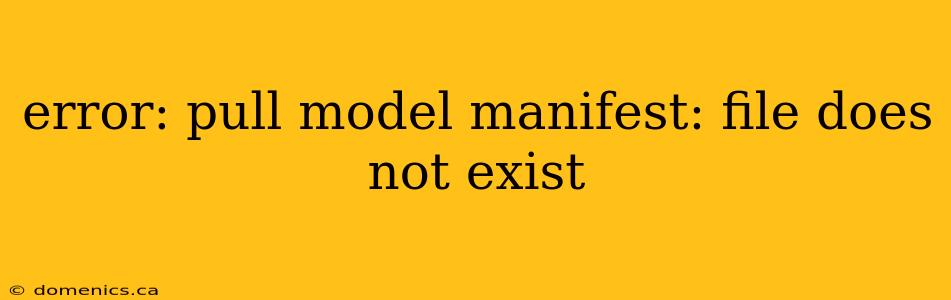 error: pull model manifest: file does not exist

© domenics.ca